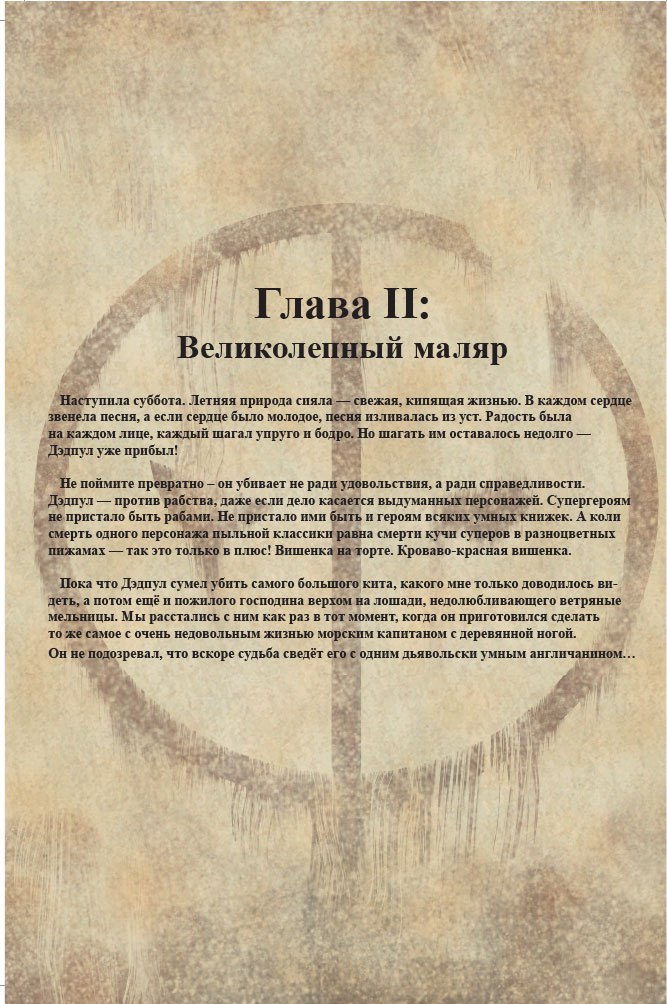 Глава II:
Великолепный маляр

Наступила суббота. Летняя природа сияла — свежая, кипящая жизнью. В каждом сердце звенела песня, а если сердце было молодое, песня изливалась из уст. Радость была на каждом лице, каждый шагал упруго и бодро. Но шагать им оставалось недолго — Дэдпул уже прибыл!

Не поймите превратно – он убивает не ради удовольствия, а ради справедливости. Дэдпул — против рабства, даже если дело касается выдуманных персонажей. Супергероям не пристало быть рабами. Не пристало ими быть и героям всяких умных книжек. А коли смерть одного персонажа пыльной классики равна смерти кучи суперов в разноцветных пижамах — так это только в плюс! Вишенка на торте. Кроваво-красная вишенка.

Пока что Дэдпул сумел убить самого большого кита, какого мне только доводилось видеть, а потом ещё и пожилого господина верхом на лошади, недолюбливающего ветряные мельницы. Мы расстались с ним как раз в тот момент, когда он приготовился сделать то же самое с очень недовольным жизнью морским капитаном с деревянной ногой.
Он не подозревал, что вскоре судьба сведёт его с одним дьявольски умным англичанином…